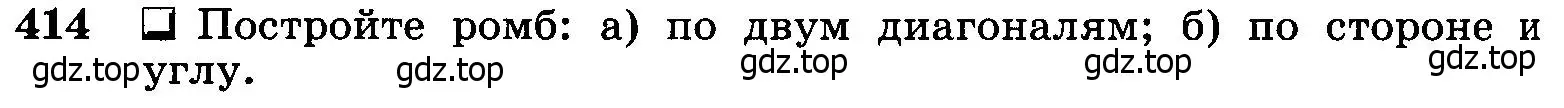 414 ❑ Постройте ромб: а) по двум диагоналям; б) по стороне и углу.

gdz.top gdz.top gdz.top gdz.top gdz.top